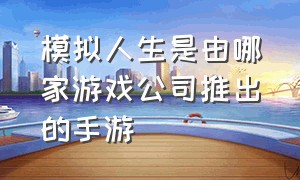 模拟人生是由哪家游戏公司推出的手游